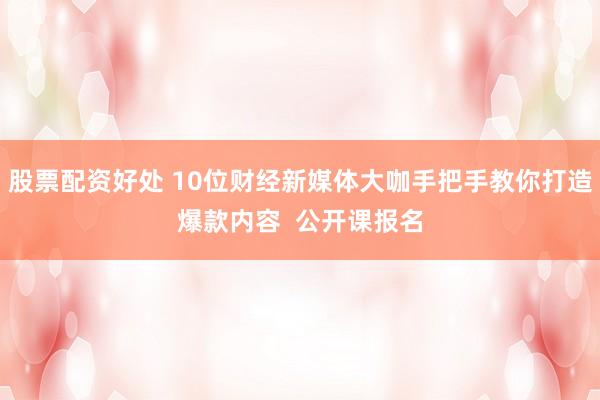 股票配资好处 10位财经新媒体大咖手把手教你打造爆款内容  公开课报名